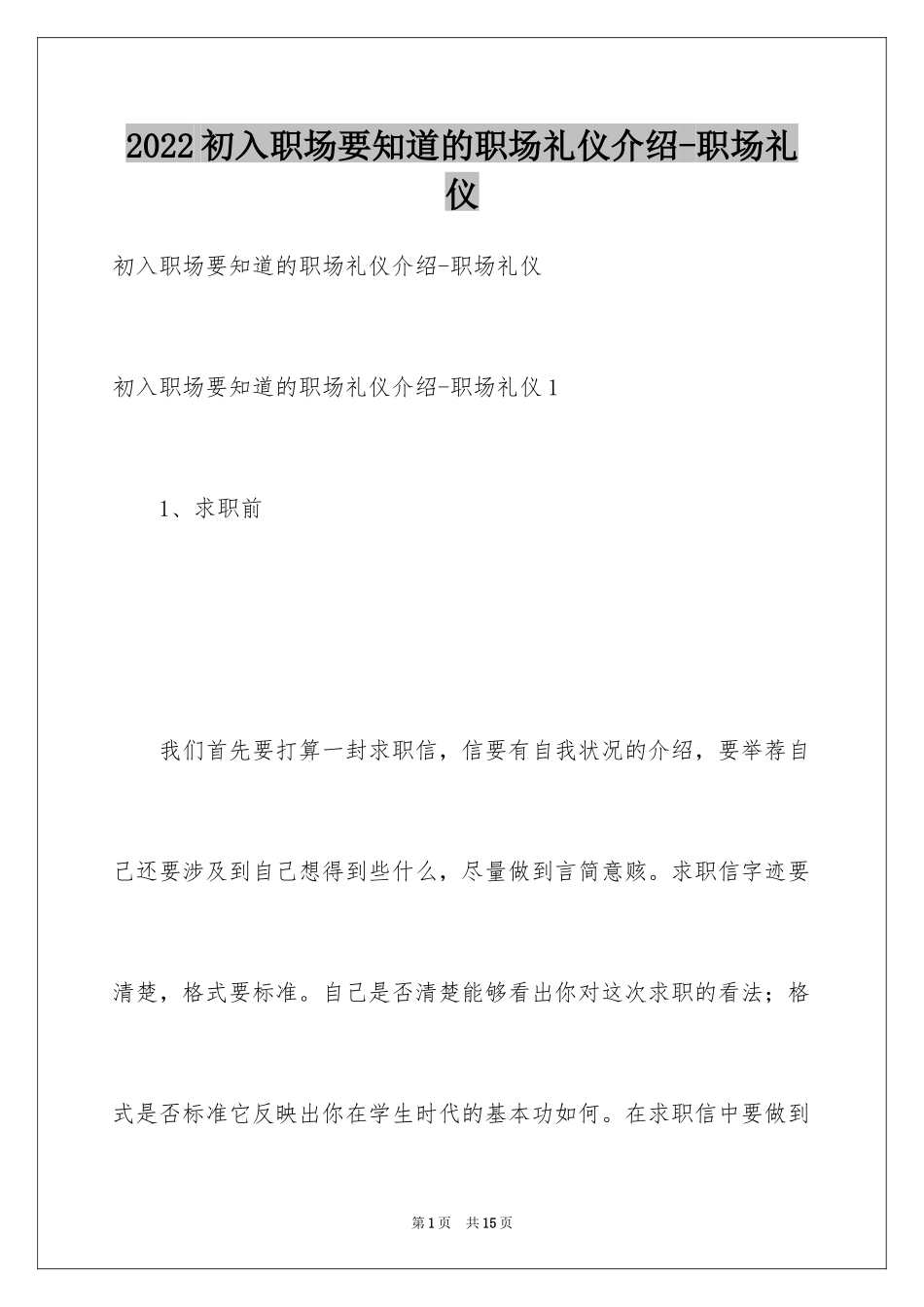 2022初入职场要知道的职场礼仪介绍-职场礼仪

初入职场要知道的职场礼仪介绍-职场礼仪

初入职场要知道的职场礼仪介绍-职场礼仪1

1、求职前

我们首先要打算一封求职信，信要有自我状况的介绍，要举荐自己还要涉及到自己想得到些什么，尽量做到言简意赅。求职信字迹要清楚，格式要标准。自己是否清楚能够看出你对这次求职的看法；格式是否标准它反映出你在学生时代的基本功如何。在求职信中要做到

第1页 共15页